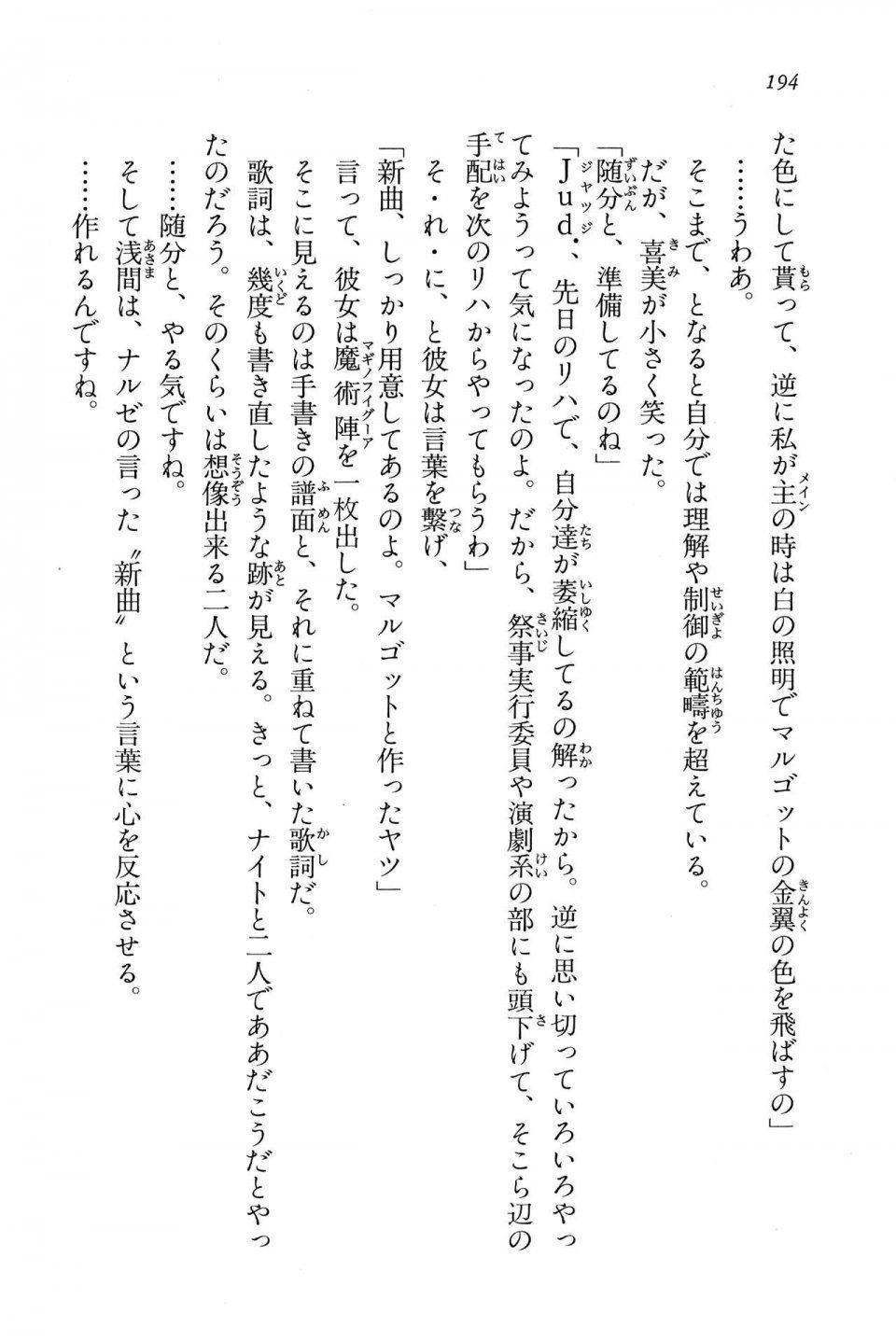 194

た色にして貰って、逆に私が主の時は白の照明でマルゴットの金翼の色を飛ばすの」

……うわあ。

そこまで、となると自分では理解や制御の範疇を超えている。

だが、喜美が小さく笑った。

「随分と、準備してるのね」

「Jud.、先日のリハで、自分達が萎縮してるの解ったから。逆に思い切っていろいろやってみようって気になったのよ。だから、祭事実行委員や演劇系の部にも頭下げて、そこら辺の手配を次のリハからやってもらうわ」

そ・れ・に、と彼女は言葉を繋げ、

「新曲、しっかり用意してあるのよ。マルゴットと作ったヤツ」

言って、彼女は魔術陣を一枚出した。

そこに見えるのは手書きの譜面と、それに重ねて書いた歌詞だ。

歌詞は、幾度も書き直したような跡が見える。きっと、ナイトと二人でああだこうだとやったのだろう。そのくらいは想像出来る二人だ。

……随分と、やる気ですね。

そして浅間は、ナルゼの言った〝新曲〟という言葉に心を反応させる。

……作れるんですね。